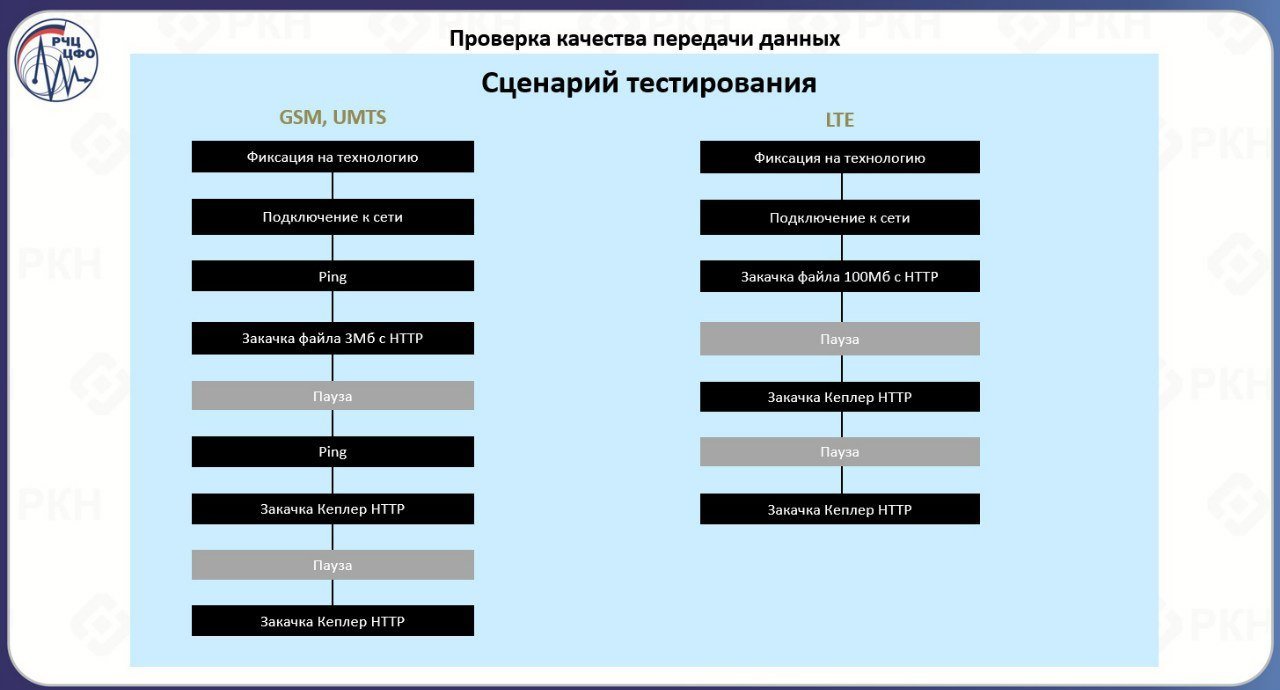 РЧЦ ЦФО

Проверка качества передачи данных

Сценарий тестирования

GSM, UMTS

Фиксация на технологию

Подключение к сети

Ping

Закачка файла 3Мб с HTTP

Пауза

Ping

Закачка Кеплер HTTP

Пауза

Закачка Кеплер HTTP

LTE

Фиксация на технологию

Подключение к сети

Закачка файла 100Мб с HTTP

Пауза

Закачка Кеплер HTTP

Пауза

Закачка Кеплер HTTP

РКН